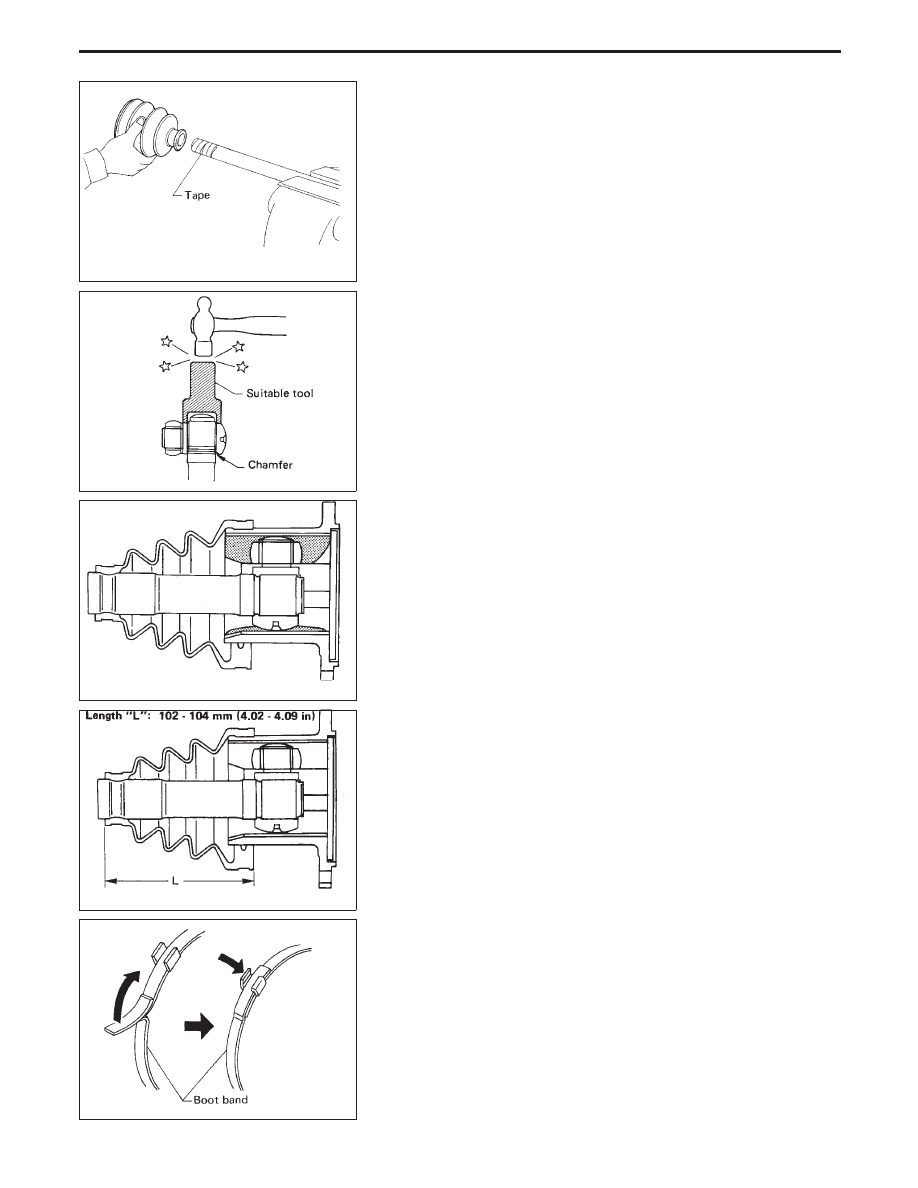 Tape

Suitable tool

Chamfer

Length "L": 102 - 104 mm (4.02 - 4.09 in)

L

Boot band